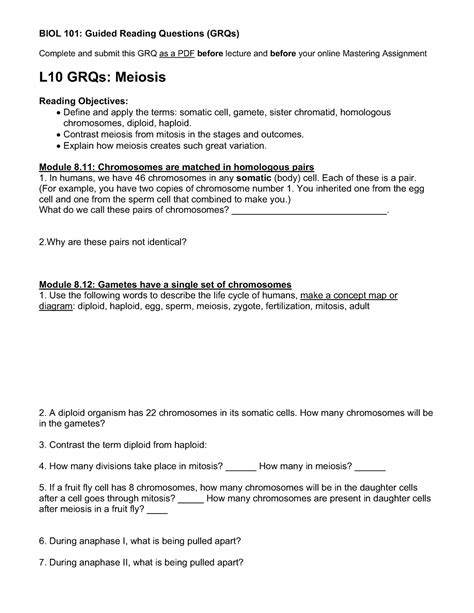 BIOL 101: Guided Reading Questions (GRQs)

Complete and submit this GRQ as a PDF before lecture and before your online Mastering Assignment

L10 GRQs: Meiosis

Reading Objectives:
• Define and apply the terms: somatic cell, gamete, sister chromatid, homologous chromosomes, diploid, haploid.
• Contrast meiosis from mitosis in the stages and outcomes.
• Explain how meiosis creates such great variation.

Module 8.11: Chromosomes are matched in homologous pairs
1. In humans, we have 46 chromosomes in any somatic (body) cell. Each of these is a pair. (For example, you have two copies of chromosome number 1. You inherited one from the egg cell and one from the sperm cell that combined to make you.)
What do we call these pairs of chromosomes? ______________________________.

2.Why are these pairs not identical?

Module 8.12: Gametes have a single set of chromosomes
1. Use the following words to describe the life cycle of humans, make a concept map or diagram: diploid, haploid, egg, sperm, meiosis, zygote, fertilization, mitosis, adult

2. A diploid organism has 22 chromosomes in its somatic cells. How many chromosomes will be in the gametes?

3. Contrast the term diploid from haploid:

4. How many divisions take place in mitosis? ______ How many in meiosis? ______

5. If a fruit fly cell has 8 chromosomes, how many chromosomes will be in the daughter cells after a cell goes through mitosis? _____ How many chromosomes are present in daughter cells after meiosis in a fruit fly? ____

6. During anaphase I, what is being pulled apart?

7. During anaphase II, what is being pulled apart?